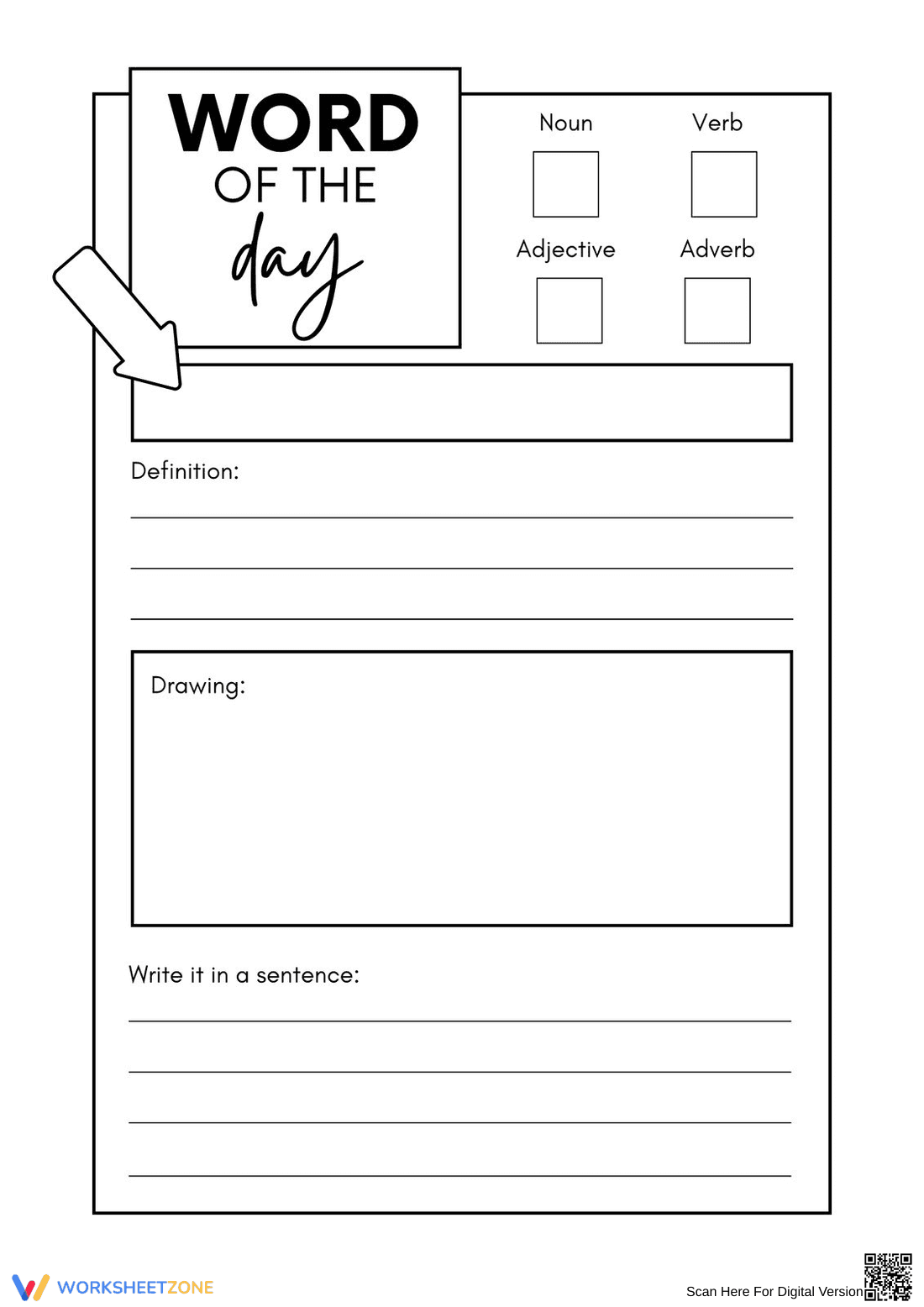 WORD
OF THE
day

Noun Verb

Adjective Adverb

Definition:

Drawing:

Write it in a sentence:

WORKSHEETZONE

Scan Here For Digital Version